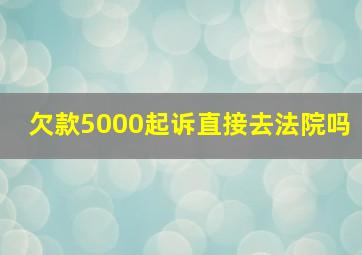 欠款5000起诉直接去法院吗